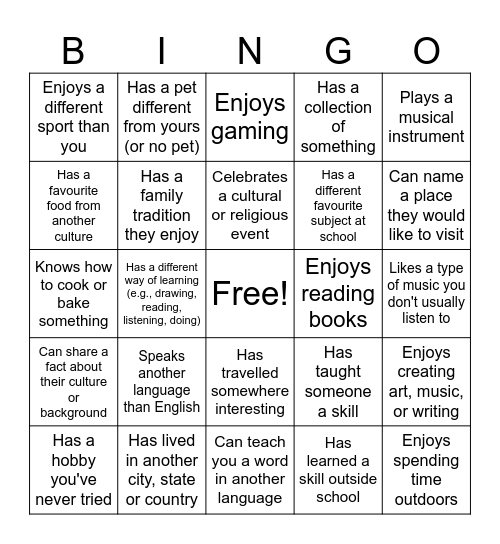 | B | I | N | G | O |
|---|---|---|---|---|
| Enjoys a different sport than you | Has a pet different from yours (or no pet) | Enjoys gaming | Has a collection of something | Plays a musical instrument |
| Has a favourite food from another culture | Has a family tradition they enjoy | Celebrates a cultural or religious event | Has a different favourite subject at school | Can name a place they would like to visit |
| Knows how to cook or bake something | Has a different way of learning (e.g., drawing, reading, listening, doing) | Free! | Enjoys reading books | Likes a type of music you don't usually listen to |
| Can share a fact about their culture or background | Speaks another language than English | Has travelled somewhere interesting | Has taught someone a skill | Enjoys creating art, music, or writing |
| Has a hobby you've never tried | Has lived in another city, state or country | Can teach you a word in another language | Has learned a skill outside school | Enjoys spending time outdoors |